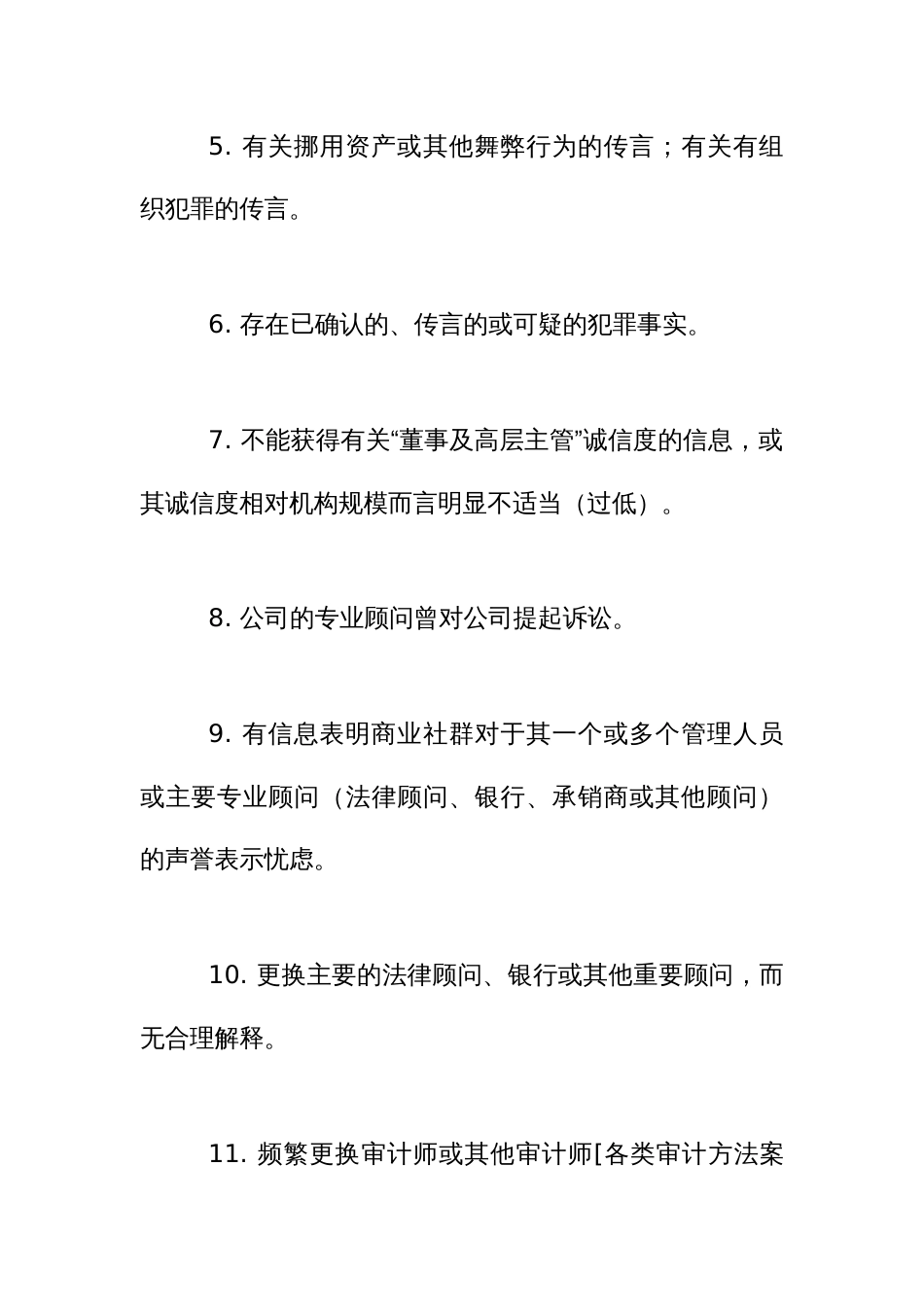 5. 有关挪用资产或其他舞弊行为的传言；有关有组织犯罪的传言。

6. 存在已确认的、传言的或可疑的犯罪事实。

7. 不能获得有关“董事及高层主管”诚信度的信息，或其诚信度相对机构规模而言明显不适当（过低）。

8. 公司的专业顾问曾对公司提起诉讼。

9. 有信息表明商业社群对于其一个或多个管理人员或主要专业顾问（法律顾问、银行、承销商或其他顾问）的声誉表示忧虑。

10. 更换主要的法律顾问、银行或其他重要顾问，而无合理解释。

11. 频繁更换审计师或其他审计师[各类审计方法案